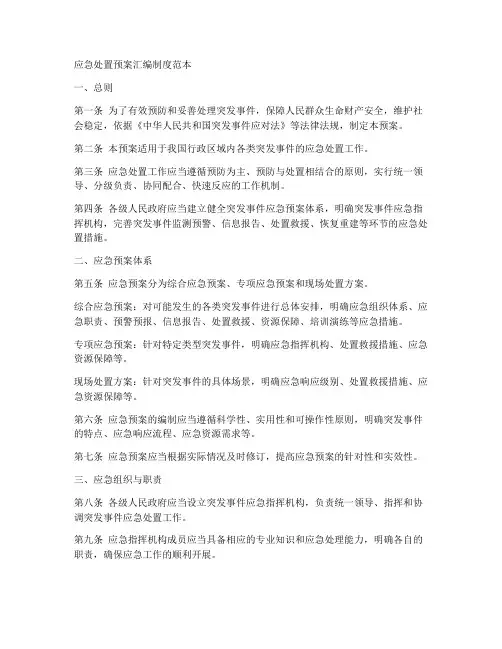 应急处置预案汇编制度范本

一、总则

第一条 为了有效预防和妥善处理突发事件，保障人民群众生命财产安全，维护社会稳定，依据《中华人民共和国突发事件应对法》等法律法规，制定本预案。

第二条 本预案适用于我国行政区域内各类突发事件的应急处置工作。

第三条 应急处置工作应当遵循预防为主、预防与处置相结合的原则，实行统一领导、分级负责、协同配合、快速反应的工作机制。

第四条 各级人民政府应当建立健全突发事件应急预案体系，明确突发事件应急指挥机构，完善突发事件监测预警、信息报告、处置救援、恢复重建等环节的应急处置措施。

二、应急预案体系

第五条 应急预案分为综合应急预案、专项应急预案和现场处置方案。

综合应急预案：对可能发生的各类突发事件进行总体安排，明确应急组织体系、应急职责、预警预报、信息报告、处置救援、资源保障、培训演练等应急措施。

专项应急预案：针对特定类型突发事件，明确应急指挥机构、处置救援措施、应急资源保障等。

现场处置方案：针对突发事件的具体场景，明确应急响应级别、处置救援措施、应急资源保障等。

第六条 应急预案的编制应当遵循科学性、实用性和可操作性原则，明确突发事件的特点、应急响应流程、应急资源需求等。

第七条 应急预案应当根据实际情况及时修订，提高应急预案的针对性和实效性。

三、应急组织与职责

第八条 各级人民政府应当设立突发事件应急指挥机构，负责统一领导、指挥和协调突发事件应急处置工作。

第九条 应急指挥机构成员应当具备相应的专业知识和应急处理能力，明确各自的职责，确保应急工作的顺利开展。